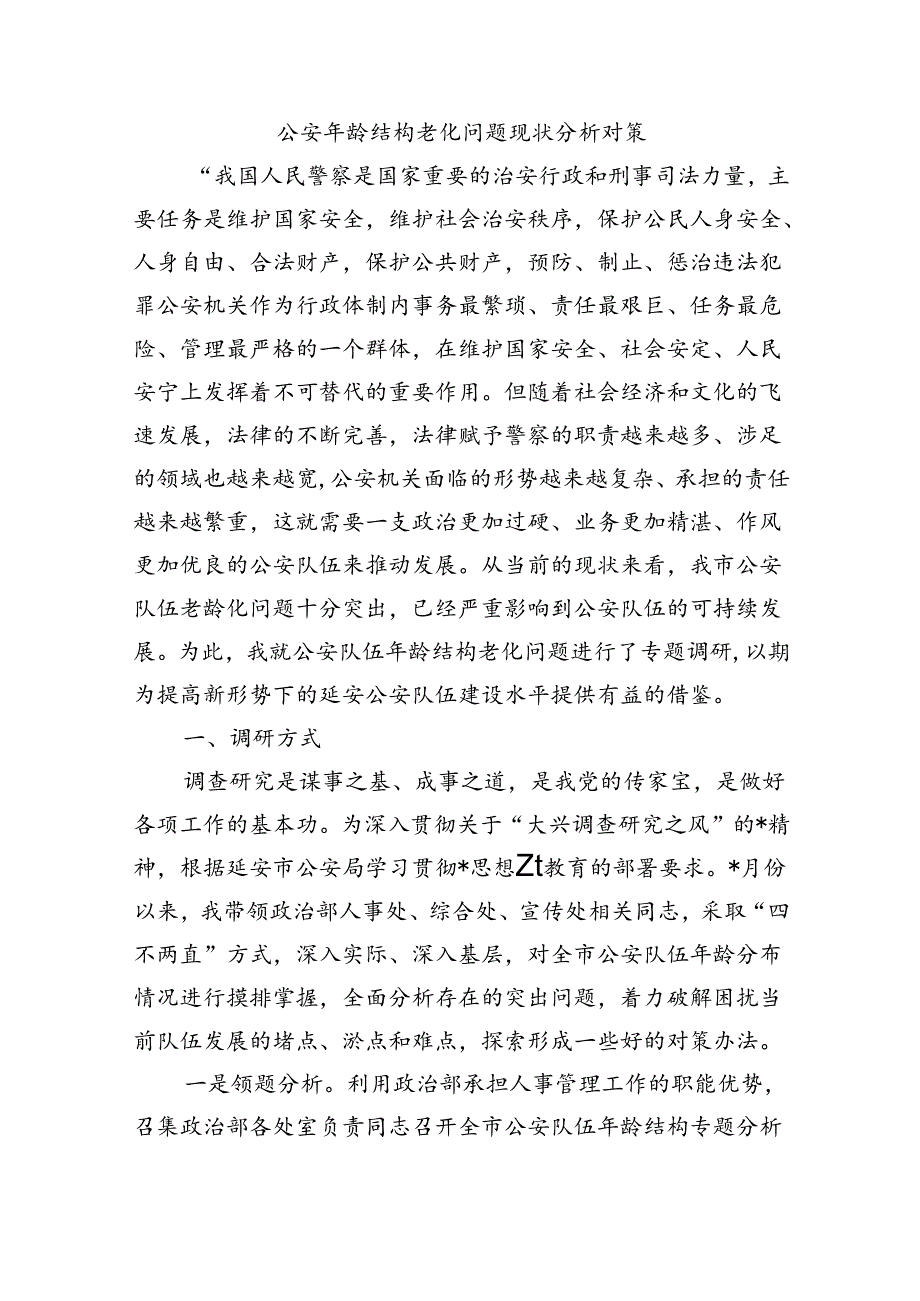 公安年龄结构老化问题现状分析对策

“我国人民警察是国家重要的治安行政和刑事司法力量，主要任务是维护国家安全，维护社会治安秩序，保护公民人身安全、人身自由、合法财产，保护公共财产，预防、制止、惩治违法犯罪公安机关作为行政体制内事务最繁琐、责任最艰巨、任务最危险、管理最严格的一个群体，在维护国家安全、社会安定、人民安宁上发挥着不可替代的重要作用。但随着社会经济和文化的飞速发展，法律的不断完善，法律赋予警察的职责越来越多、涉足的领域也越来越宽，公安机关面临的形势越来越复杂、承担的责任越来越繁重，这就需要一支政治更加过硬、业务更加精湛、作风更加优良的公安队伍来推动发展。从当前的现状来看，我市公安队伍老龄化问题十分突出，已经严重影响到公安队伍的可持续发展。为此，我就公安队伍年龄结构老化问题进行了专题调研，以期为提高新形势下的延安公安队伍建设水平提供有益的借鉴。

一、调研方式

调查研究是谋事之基、成事之道，是我党的传家宝，是做好各项工作的基本功。为深入贯彻关于“大兴调查研究之风”的*精神，根据延安市公安局学习贯彻*思想Zt教育的部署要求。*月份以来，我带领政治部人事处、综合处、宣传处相关同志，采取“四不两直”方式，深入实际、深入基层，对全市公安队伍年龄分布情况进行摸排掌握，全面分析存在的突出问题，着力破解困扰当前队伍发展的堵点、淤点和难点，探索形成一些好的对策办法。

一是领题分析。利用政治部承担人事管理工作的职能优势，召集政治部各处室负责同志召开全市公安队伍年龄结构专题分析